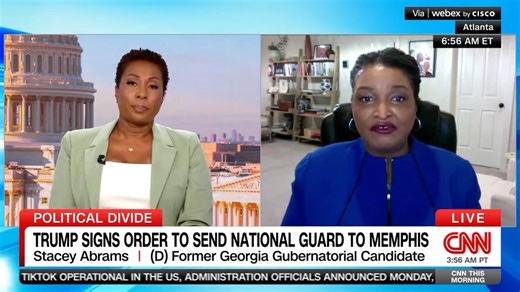 Via | webex by cisco
Atlanta
6:56 AM ET

POLITICAL DIVIDE
LIVE
TRUMP SIGNS ORDER TO SEND NATIONAL GUARD TO MEMPHIS
Stacey Abrams | (D) Former Georgia Gubernatorial Candidate
CNN
3:56 AM PT
TIKTOK OPERATIONAL IN THE US, ADMINISTRATION OFFICIALS ANNOUNCED MONDAY,
CNN THIS MORNING